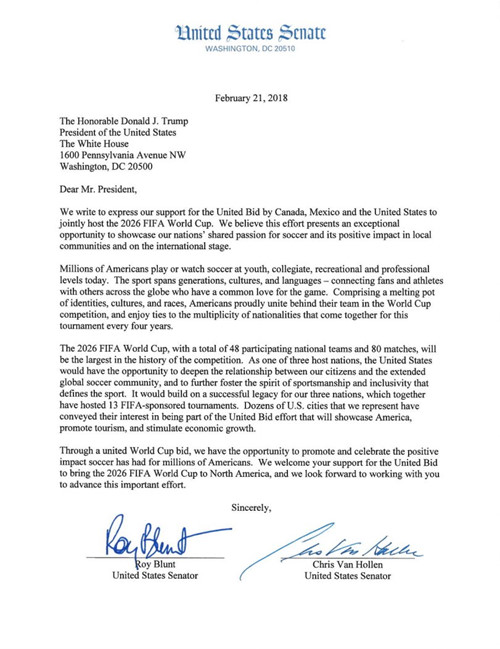 United States Senate
WASHINGTON, DC 20510

February 21, 2018

The Honorable Donald J. Trump
President of the United States
The White House
1600 Pennsylvania Avenue NW
Washington, DC 20500

Dear Mr. President,

We write to express our support for the United Bid by Canada, Mexico and the United States to jointly host the 2026 FIFA World Cup. We believe this effort presents an exceptional opportunity to showcase our nations' shared passion for soccer and its positive impact in local communities and on the international stage.

Millions of Americans play or watch soccer at youth, collegiate, recreational and professional levels today. The sport spans generations, cultures, and languages – connecting fans and athletes with others across the globe who have a common love for the game. Comprising a melting pot of identities, cultures, and races, Americans proudly unite behind their team in the World Cup competition, and enjoy ties to the multiplicity of nationalities that come together for this tournament every four years.

The 2026 FIFA World Cup, with a total of 48 participating national teams and 80 matches, will be the largest in the history of the competition. As one of three host nations, the United States would have the opportunity to deepen the relationship between our citizens and the extended global soccer community, and to further foster the spirit of sportsmanship and inclusivity that defines the sport. It would build on a successful legacy for our three nations, which together have hosted 13 FIFA-sponsored tournaments. Dozens of U.S. cities that we represent have conveyed their interest in being part of the United Bid effort that will showcase America, promote tourism, and stimulate economic growth.

Through a united World Cup bid, we have the opportunity to promote and celebrate the positive impact soccer has had for millions of Americans. We welcome your support for the United Bid to bring the 2026 FIFA World Cup to North America, and we look forward to working with you to advance this important effort.

Sincerely,

Roy Blunt
Roy Blunt
United States Senator

Chris Van Hollen
Chris Van Hollen
United States Senator